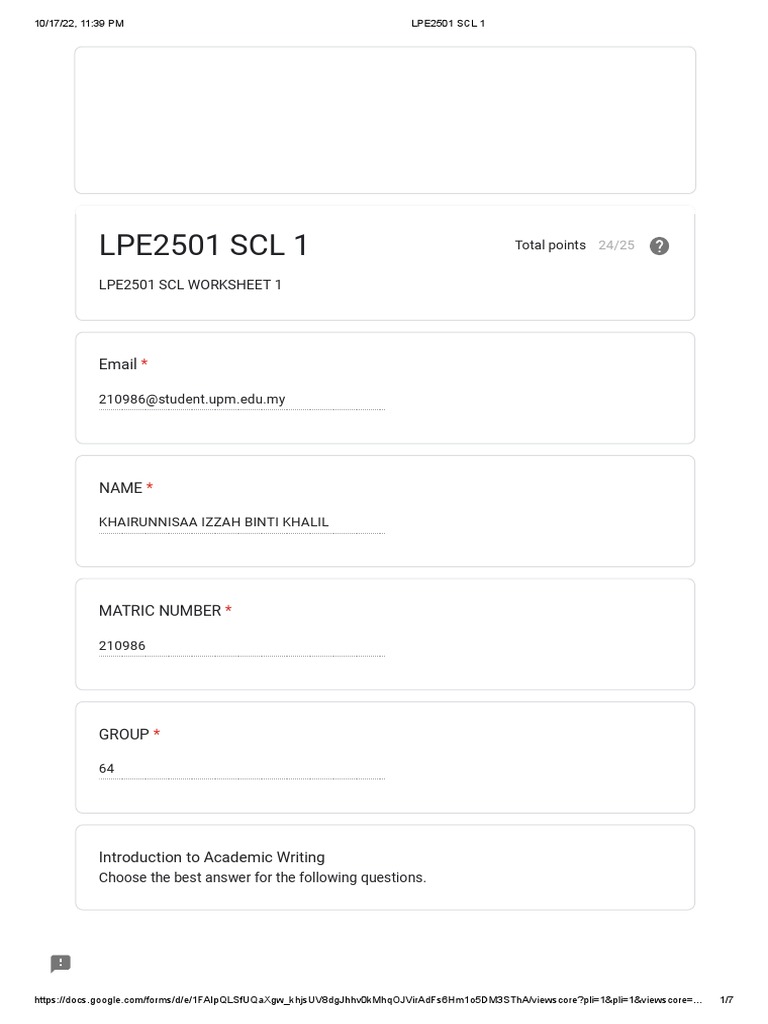 10/17/22, 11:39 PM

LPE2501 SCL 1

LPE2501 SCL 1

Total points 24/25

LPE2501 SCL WORKSHEET 1

Email *

210986@student.upm.edu.my

NAME *

KHAIRUNNISAA IZZAH BINTI KHALIL

MATRIC NUMBER *

210986

GROUP *

64

Introduction to Academic Writing
Choose the best answer for the following questions.

https://docs.google.com/forms/d/e/1FAIpQLSfUQaXgw_khjsUV8dgJhhv0kMhqOJVirAdFs6Hm1o5DM3SThA/viewscore?pli=1&pli=1&viewscore=...

1/7